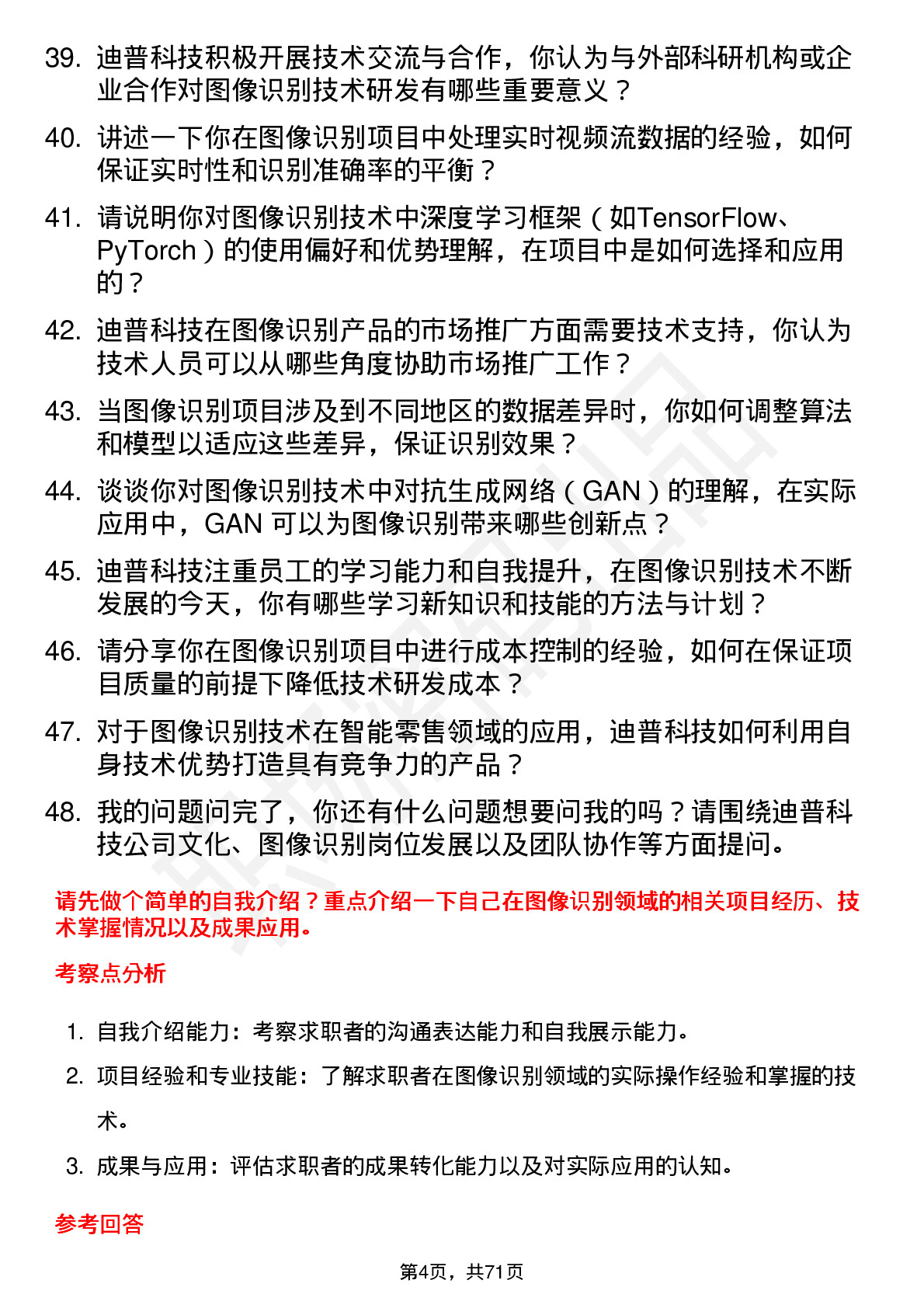 39. 迪普科技积极开展技术交流与合作，你认为与外部科研机构或企业合作对图像识别技术研发有哪些重要意义？

40. 讲述一下你在图像识别项目中处理实时视频流数据的经验，如何保证实时性和识别准确率的平衡？

41. 请说明你对图像识别技术中深度学习框架（如TensorFlow、PyTorch）的使用偏好和优势理解，在项目中是如何选择和应用的？

42. 迪普科技在图像识别产品的市场推广方面需要技术支持，你认为技术人员可以从哪些角度协助市场推广工作？

43. 当图像识别项目涉及到不同地区的数据差异时，你如何调整算法和模型以适应这些差异，保证识别效果？

44. 谈谈你对图像识别技术中对抗生成网络（GAN）的理解，在实际应用中，GAN 可以为图像识别带来哪些创新点？

45. 迪普科技注重员工的学习能力和自我提升，在图像识别技术不断发展的今天，你有哪些学习新知识和技能的方法与计划？

46. 请分享你在图像识别项目中进行成本控制的经验，如何在保证项目质量的前提下降低技术研发成本？

47. 对于图像识别技术在智能零售领域的应用，迪普科技如何利用自身技术优势打造具有竞争力的产品？

48. 我的问题问完了，你还有什么问题想要问我的吗？请围绕迪普科技公司文化、图像识别岗位发展以及团队协作等方面提问。

请先做个简单的自我介绍？重点介绍一下自己在图像识别领域的相关项目经历、技术掌握情况以及成果应用。

考察点分析

1. 自我介绍能力：考察求职者的沟通表达能力和自我展示能力。

2. 项目经验和专业技能：了解求职者在图像识别领域的实际操作经验和掌握的技术。

3. 成果与应用：评估求职者的成果转化能力以及对实际应用的认知。

参考回答

第4页，共71页